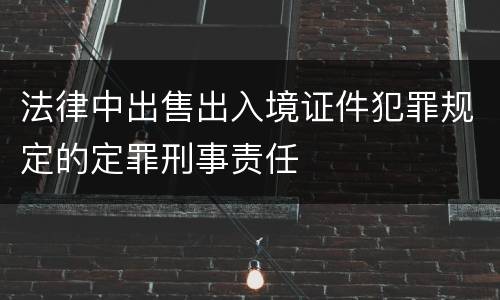 法律中出售出入境证件犯罪规定的定罪刑事责任